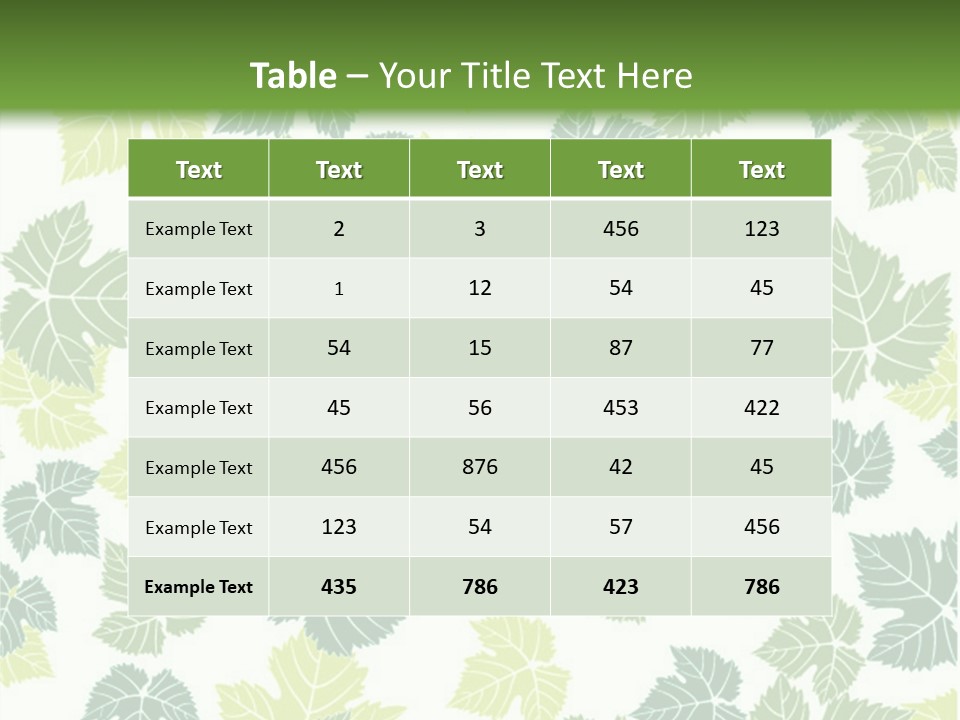 Table – Your Title Text Here

| Text | Text | Text | Text | Text |
|---|---|---|---|---|
| Example Text | 2 | 3 | 456 | 123 |
| Example Text | 1 | 12 | 54 | 45 |
| Example Text | 54 | 15 | 87 | 77 |
| Example Text | 45 | 56 | 453 | 422 |
| Example Text | 456 | 876 | 42 | 45 |
| Example Text | 123 | 54 | 57 | 456 |
| Example Text | 435 | 786 | 423 | 786 |